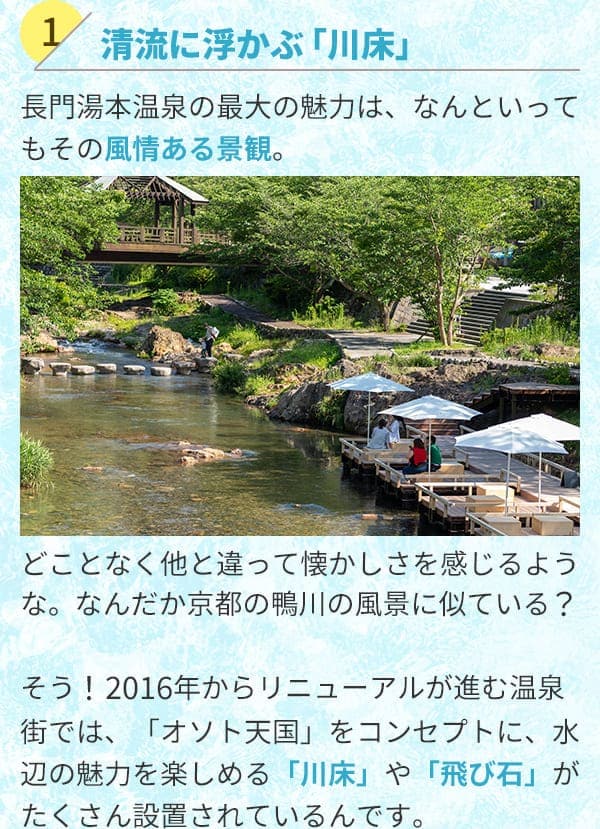 1 清流に浮かぶ「川床」

長門湯本温泉の最大の魅力は、なんといってもその風情ある景観。

どことなく他と違って懐かしさを感じるような。なんだか京都の鴨川の風景に似ている？

そう！2016年からリニューアルが進む温泉街では、「オソト天国」をコンセプトに、水辺の魅力を楽しめる「川床」や「飛び石」がたくさん設置されているんです。